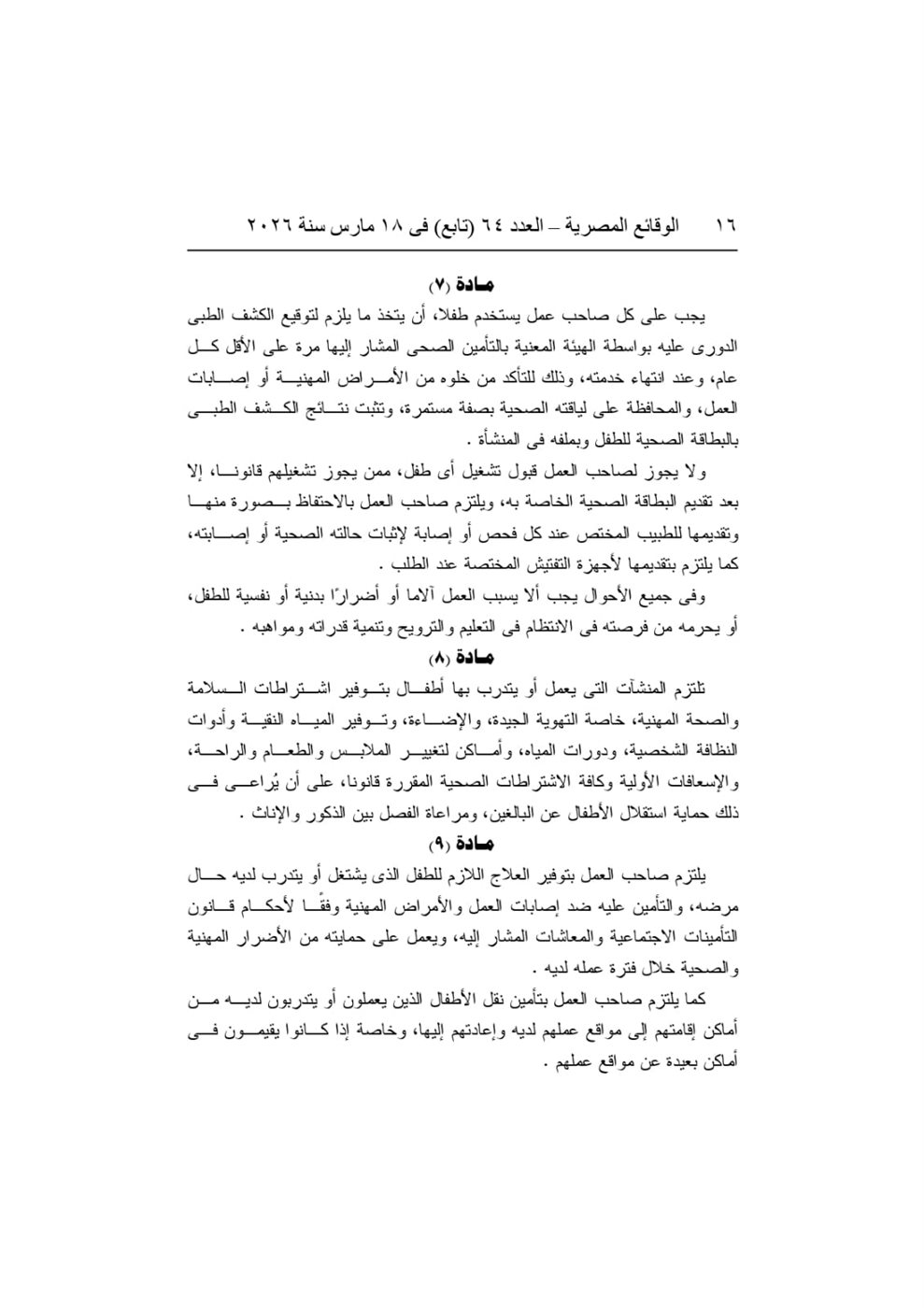 ١٦ الوقائع المصرية – العدد ٦٤ (تابع) فى ١٨ مارس سنة ٢٠٢٦

مادة (٧)

يجب على كل صاحب عمل يستخدم طفلا، أن يتخذ ما يلزم لتوقيع الكشف الطبى الدورى عليه بواسطة الهيئة المعنية بالتأمين الصحى المشار إليها مرة على الأقل كل عام، وعند انتهاء خدمته، وذلك للتأكد من خلوه من الأمراض المهنية أو إصابات العمل، والمحافظة على لياقته الصحية بصفة مستمرة، وتثبت نتائج الكشف الطبى بالبطاقة الصحية للطفل وبملفه فى المنشأة .

ولا يجوز لصاحب العمل قبول تشغيل أى طفل، ممن يجوز تشغيلهم قانونا، إلا بعد تقديم البطاقة الصحية الخاصة به، ويلتزم صاحب العمل بالاحتفاظ بصورة منها وتقديمها للطبيب المختص عند كل فحص أو إصابة لإثبات حالته الصحية أو إصابته، كما يلتزم بتقديمها لأجهزة التفتيش المختصة عند الطلب .

وفى جميع الأحوال يجب ألا يسبب العمل آلاما أو أضرارًا بدنية أو نفسية للطفل، أو يحرمه من فرصته فى الانتظام فى التعليم والترويح وتنمية قدراته ومواهبه .

مادة (٨)

تلتزم المنشآت التى يعمل أو يتدرب بها أطفال بتوفير اشتراطات السلامة والصحة المهنية، خاصة التهوية الجيدة، والإضاءة، وتوفير المياه النقية وأدوات النظافة الشخصية، ودورات المياه، وأماكن لتغيير الملابس والطعام والراحة، والإسعافات الأولية وكافة الاشتراطات الصحية المقررة قانونا، على أن يُراعى فى ذلك حماية استقلال الأطفال عن البالغين، ومراعاة الفصل بين الذكور والإناث .

مادة (٩)

يلتزم صاحب العمل بتوفير العلاج اللازم للطفل الذى يشتغل أو يتدرب لديه حال مرضه، والتأمين عليه ضد إصابات العمل والأمراض المهنية وفقًا لأحكام قانون التأمينات الاجتماعية والمعاشات المشار إليه، ويعمل على حمايته من الأضرار المهنية والصحية خلال فترة عمله لديه .

كما يلتزم صاحب العمل بتأمين نقل الأطفال الذين يعملون أو يتدربون لديه من أماكن إقامتهم إلى مواقع عملهم لديه وإعادتهم إليها، وخاصة إذا كانوا يقيمون فى أماكن بعيدة عن مواقع عملهم .